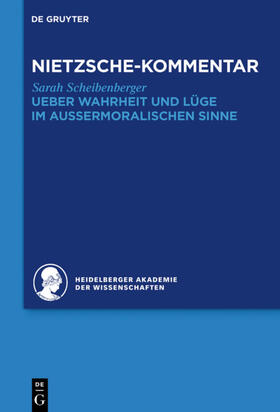 DE GRUYTER

NIETZSCHE-KOMMENTAR

Sarah Scheibenberger

UEBER WAHRHEIT UND LÜGE IM AUSSERMORALISCHEN SINNE

HEIDELBERGER AKADEMIE DER WISSENSCHAFTEN

DE G